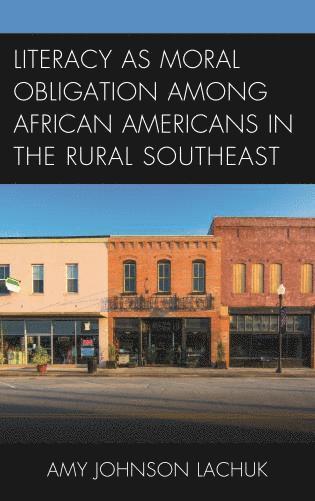 LITERACY AS MORAL OBLIGATION AMONG AFRICAN AMERICANS IN THE RURAL SOUTHEAST

AMY JOHNSON LACHUK